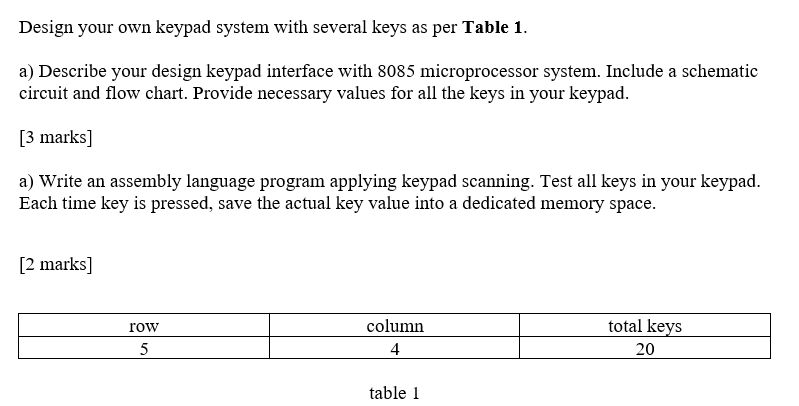 Design your own keypad system with several keys as per **Table 1**.

a) Describe your design keypad interface with 8085 microprocessor system. Include a schematic circuit and flow chart. Provide necessary values for all the keys in your keypad.

[3 marks]

a) Write an assembly language program applying keypad scanning. Test all keys in your keypad. Each time key is pressed, save the actual key value into a dedicated memory space.

[2 marks]

| row | column | total keys |
|---|---|---|
| 5 | 4 | 20 |

table 1